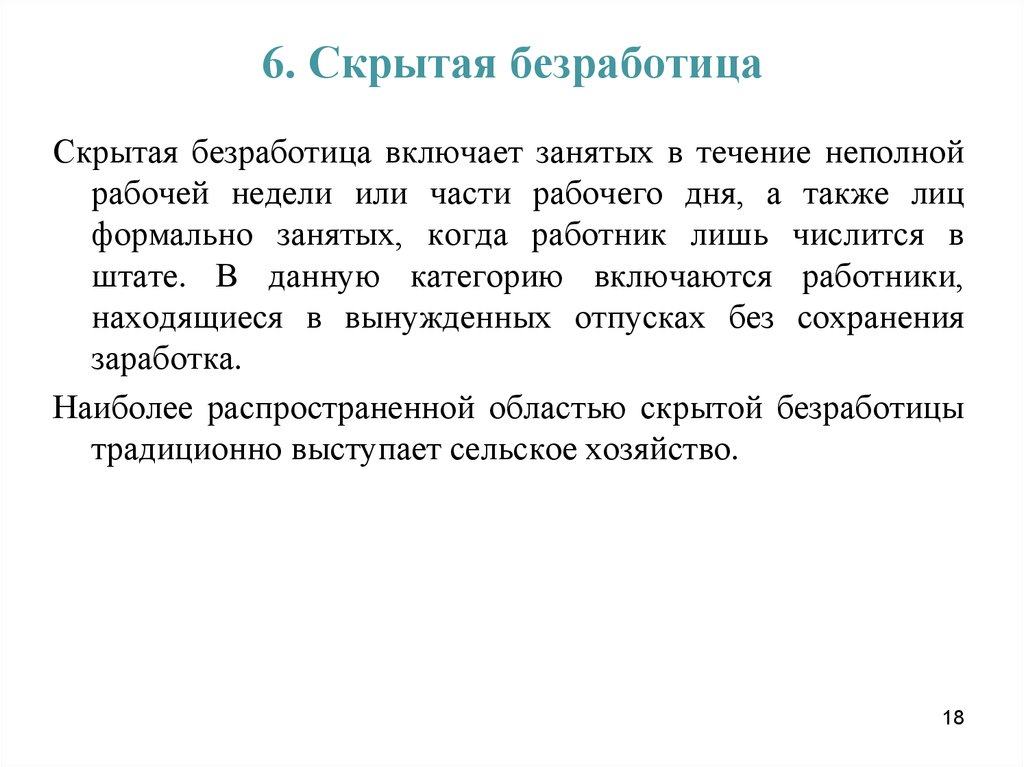 6. Скрытая безработица

Скрытая безработица включает занятых в течение неполной рабочей недели или части рабочего дня, а также лиц формально занятых, когда работник лишь числится в штате. В данную категорию включаются работники, находящиеся в вынужденных отпусках без сохранения заработка.

Наиболее распространенной областью скрытой безработицы традиционно выступает сельское хозяйство.

18